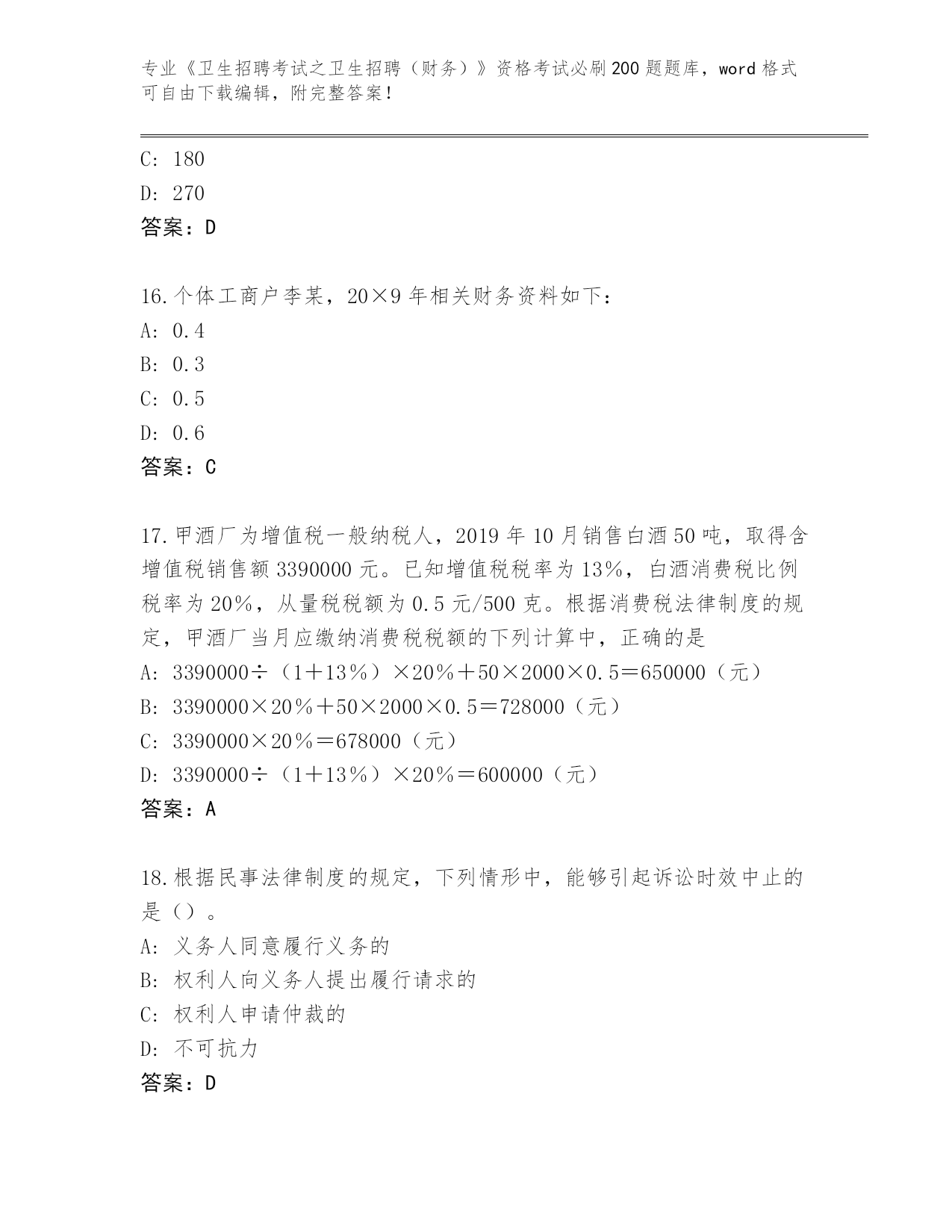 专业《卫生招聘考试之卫生招聘（财务）》资格考试必刷200题题库，word格式可自由下载编辑，附完整答案！

C: 180

D: 270

答案：D

16.个体工商户李某，20×9年相关财务资料如下：

A: 0.4

B: 0.3

C: 0.5

D: 0.6

答案：C

17.甲酒厂为增值税一般纳税人，2019年10月销售白酒50吨，取得含增值税销售额3390000元。已知增值税税率为13%，白酒消费税比例税率为20%，从量税税额为0.5元/500克。根据消费税法律制度的规定，甲酒厂当月应缴纳消费税税额的下列计算中，正确的是

A: 3390000÷（1＋13%）×20%＋50×2000×0.5＝650000（元）

B: 3390000×20%＋50×2000×0.5＝728000（元）

C: 3390000×20%＝678000（元）

D: 3390000÷（1＋13%）×20%＝600000（元）

答案：A

18.根据民事法律制度的规定，下列情形中，能够引起诉讼时效中止的是（）。

A: 义务人同意履行义务的

B: 权利人向义务人提出履行请求的

C: 权利人申请仲裁的

D: 不可抗力

答案：D